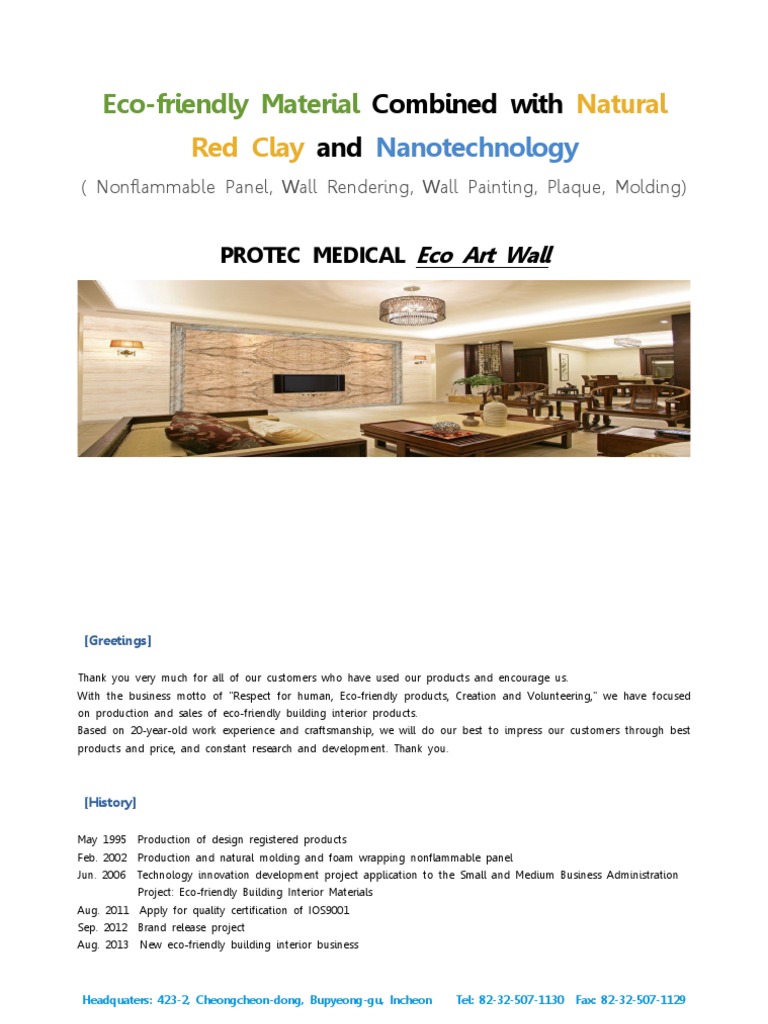 Eco-friendly Material Combined with Natural Red Clay and Nanotechnology

( Nonflammable Panel, Wall Rendering, Wall Painting, Plaque, Molding)

PROTEC MEDICAL Eco Art Wall

[Greetings]

Thank you very much for all of our customers who have used our products and encourage us.
With the business motto of "Respect for human, Eco-friendly products, Creation and Volunteering," we have focused on production and sales of eco-friendly building interior products.
Based on 20-year-old work experience and craftsmanship, we will do our best to impress our customers through best products and price, and constant research and development. Thank you.

[History]

May 1995 Production of design registered products
Feb. 2002 Production and natural molding and foam wrapping nonflammable panel
Jun. 2006 Technology innovation development project application to the Small and Medium Business Administration Project: Eco-friendly Building Interior Materials
Aug. 2011 Apply for quality certification of IOS9001
Sep. 2012 Brand release project
Aug. 2013 New eco-friendly building interior business

Headquaters: 423-2, Cheongcheon-dong, Bupyeong-gu, Incheon Tel: 82-32-507-1130 Fax: 82-32-507-1129